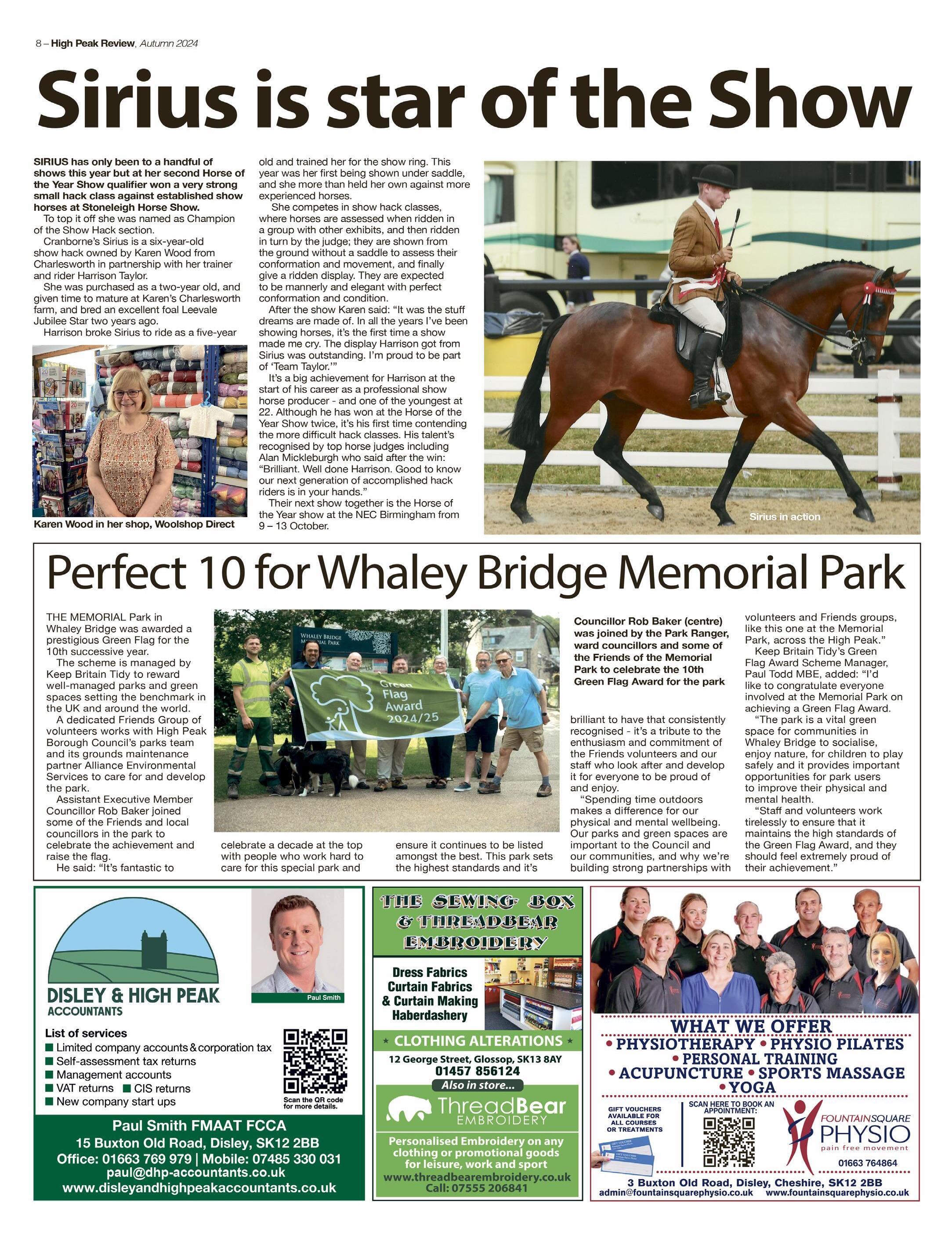 8 – High Peak Review, Autumn 2024

Sirius is star of the Show

SIRIUS has only been to a handful of shows this year but at her second Horse of the Year Show qualifier won a very strong small hack class against established show horses at Stoneleigh Horse Show.

To top it off she was named as Champion of the Show Hack section.

Cranborne's Sirius is a six-year-old show hack owned by Karen Wood from Charlesworth in partnership with her trainer and rider Harrison Taylor.

She was purchased as a two-year old, and given time to mature at Karen's Charlesworth farm, and bred an excellent foal Leevale Jubilee Star two years ago.

Harrison broke Sirius to ride as a five-year old and trained her for the show ring. This year was her first being shown under saddle, and she more than held her own against more experienced horses.

She competes in show hack classes, where horses are assessed when ridden in a group with other exhibits, and then ridden in turn by the judge; they are shown from the ground without a saddle to assess their conformation and movement, and finally give a ridden display. They are expected to be mannerly and elegant with perfect conformation and condition.

After the show Karen said: "It was the stuff dreams are made of. In all the years I've been showing horses, it's the first time a show made me cry. The display Harrison got from Sirius was outstanding. I'm proud to be part of 'Team Taylor.'"

It's a big achievement for Harrison at the start of his career as a professional show horse producer - and one of the youngest at 22. Although he has won at the Horse of the Year Show twice, it's his first time contending the more difficult hack classes. His talent's recognised by top horse judges including Alan Mickleburgh who said after the win: "Brilliant. Well done Harrison. Good to know our next generation of accomplished hack riders is in your hands."

Their next show together is the Horse of the Year show at the NEC Birmingham from 9 – 13 October.

Karen Wood in her shop, Woolshop Direct

Sirius in action

Perfect 10 for Whaley Bridge Memorial Park

THE MEMORIAL Park in Whaley Bridge was awarded a prestigious Green Flag for the 10th successive year.

The scheme is managed by Keep Britain Tidy to reward well-managed parks and green spaces setting the benchmark in the UK and around the world.

A dedicated Friends Group of volunteers works with High Peak Borough Council's parks team and its grounds maintenance partner Alliance Environmental Services to care for and develop the park.

Assistant Executive Member Councillor Rob Baker joined some of the Friends and local councillors in the park to celebrate the achievement and raise the flag.

He said: "It's fantastic to celebrate a decade at the top with people who work hard to care for this special park and ensure it continues to be listed amongst the best. This park sets the highest standards and it's brilliant to have that consistently recognised - it's a tribute to the enthusiasm and commitment of the Friends volunteers and our staff who look after and develop it for everyone to be proud of and enjoy.

"Spending time outdoors makes a difference for our physical and mental wellbeing. Our parks and green spaces are important to the Council and our communities, and why we're building strong partnerships with volunteers and Friends groups, like this one at the Memorial Park, across the High Peak."

Keep Britain Tidy's Green Flag Award Scheme Manager, Paul Todd MBE, added: "I'd like to congratulate everyone involved at the Memorial Park on achieving a Green Flag Award.

"The park is a vital green space for communities in Whaley Bridge to socialise, enjoy nature, for children to play safely and it provides important opportunities for park users to improve their physical and mental health.

"Staff and volunteers work tirelessly to ensure that it maintains the high standards of the Green Flag Award, and they should feel extremely proud of their achievement."

WHALEY BRIDGE MEMORIAL PARK

Green Flag Award 2024/25

Councillor Rob Baker (centre) was joined by the Park Ranger, ward councillors and some of the Friends of the Memorial Park to celebrate the 10th Green Flag Award for the park

DISLEY & HIGH PEAK ACCOUNTANTS

Paul Smith

List of services
Limited company accounts & corporation tax
Self-assessment tax returns
Management accounts
VAT returns
CIS returns
New company start ups

Scan the QR code for more details.

Paul Smith FMAAT FCCA
15 Buxton Old Road, Disley, SK12 2BB
Office: 01663 769 979 | Mobile: 07485 330 031
paul@dhp-accountants.co.uk
www.disleyandhighpeakaccountants.co.uk

THE SEWING BOX & THREADBEAR EMBROIDERY

Dress Fabrics
Curtain Fabrics
& Curtain Making
Haberdashery

CLOTHING ALTERATIONS
12 George Street, Glossop, SK13 8AY
01457 856124
Also in store...
ThreadBear EMBROIDERY
Personalised Embroidery on any clothing or promotional goods for leisure, work and sport
www.threadbearembroidery.co.uk
Call: 07555 206841

WHAT WE OFFER
• PHYSIOTHERAPY • PHYSIO PILATES
• PERSONAL TRAINING
• ACUPUNCTURE • SPORTS MASSAGE
• YOGA

GIFT VOUCHERS AVAILABLE FOR ALL COURSES OR TREATMENTS

SCAN HERE TO BOOK AN APPOINTMENT:

FOUNTAINSQUARE PHYSIO
pain free movement
01663 764864

3 Buxton Old Road, Disley, Cheshire, SK12 2BB
admin@fountainsquarephysio.co.uk www.fountainsquarephysio.co.uk